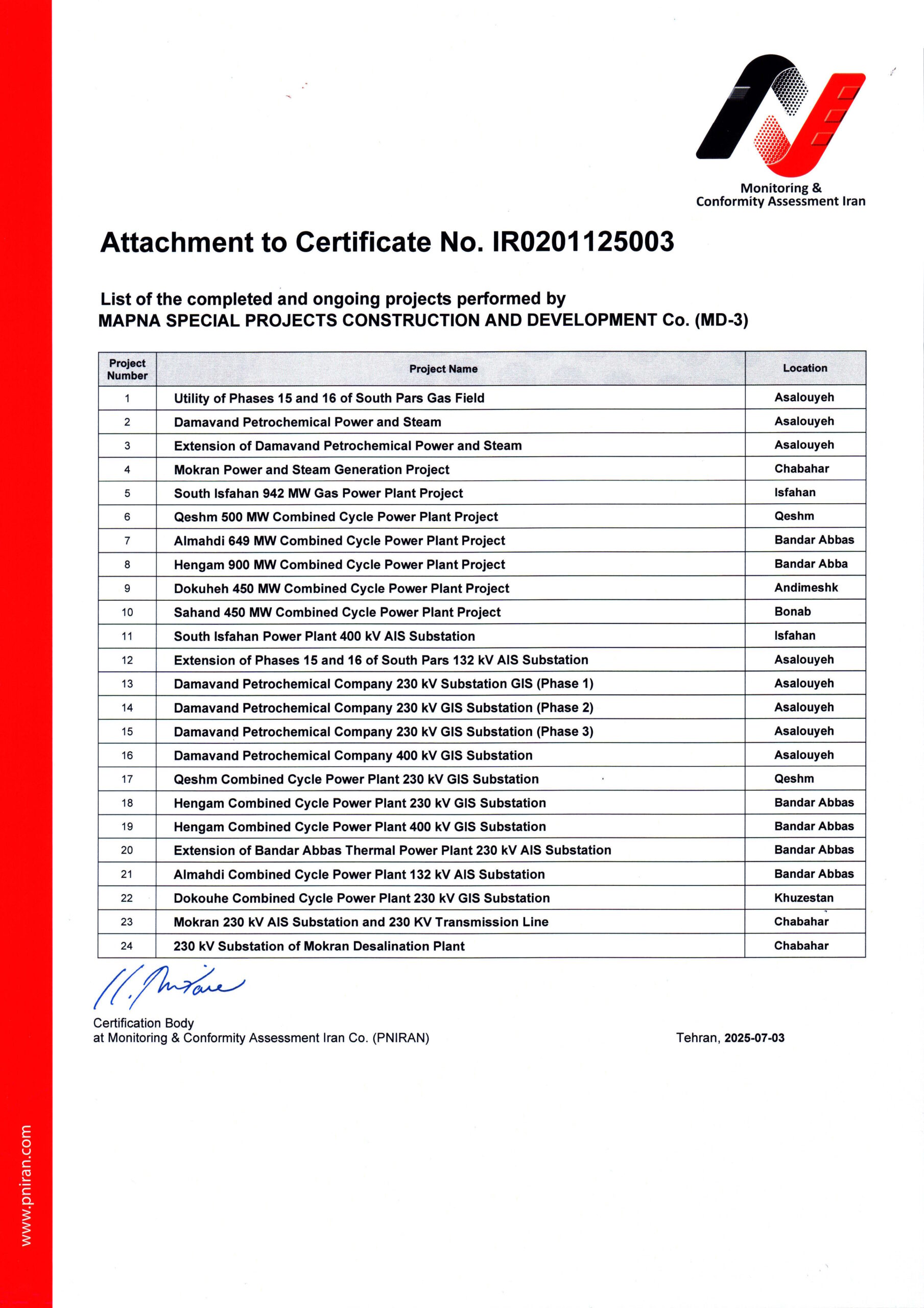 Monitoring & Conformity Assessment Iran

Attachment to Certificate No. IR0201125003

List of the completed and ongoing projects performed by
MAPNA SPECIAL PROJECTS CONSTRUCTION AND DEVELOPMENT Co. (MD-3)

| Project Number | Project Name | Location |
|---|---|---|
| 1 | Utility of Phases 15 and 16 of South Pars Gas Field | Asalouyeh |
| 2 | Damavand Petrochemical Power and Steam | Asalouyeh |
| 3 | Extension of Damavand Petrochemical Power and Steam | Asalouyeh |
| 4 | Mokran Power and Steam Generation Project | Chabahar |
| 5 | South Isfahan 942 MW Gas Power Plant Project | Isfahan |
| 6 | Qeshm 500 MW Combined Cycle Power Plant Project | Qeshm |
| 7 | Almahdi 649 MW Combined Cycle Power Plant Project | Bandar Abbas |
| 8 | Hengam 900 MW Combined Cycle Power Plant Project | Bandar Abba |
| 9 | Dokuheh 450 MW Combined Cycle Power Plant Project | Andimeshk |
| 10 | Sahand 450 MW Combined Cycle Power Plant Project | Bonab |
| 11 | South Isfahan Power Plant 400 kV AIS Substation | Isfahan |
| 12 | Extension of Phases 15 and 16 of South Pars 132 kV AIS Substation | Asalouyeh |
| 13 | Damavand Petrochemical Company 230 kV Substation GIS (Phase 1) | Asalouyeh |
| 14 | Damavand Petrochemical Company 230 kV GIS Substation (Phase 2) | Asalouyeh |
| 15 | Damavand Petrochemical Company 230 kV GIS Substation (Phase 3) | Asalouyeh |
| 16 | Damavand Petrochemical Company 400 kV GIS Substation | Asalouyeh |
| 17 | Qeshm Combined Cycle Power Plant 230 kV GIS Substation | Qeshm |
| 18 | Hengam Combined Cycle Power Plant 230 kV GIS Substation | Bandar Abbas |
| 19 | Hengam Combined Cycle Power Plant 400 kV GIS Substation | Bandar Abbas |
| 20 | Extension of Bandar Abbas Thermal Power Plant 230 kV AIS Substation | Bandar Abbas |
| 21 | Almahdi Combined Cycle Power Plant 132 kV AIS Substation | Bandar Abbas |
| 22 | Dokouhe Combined Cycle Power Plant 230 kV GIS Substation | Khuzestan |
| 23 | Mokran 230 kV AIS Substation and 230 KV Transmission Line | Chabahar |
| 24 | 230 kV Substation of Mokran Desalination Plant | Chabahar |

Certification Body
at Monitoring & Conformity Assessment Iran Co. (PNIRAN)

Tehran, 2025-07-03

www.pniran.com